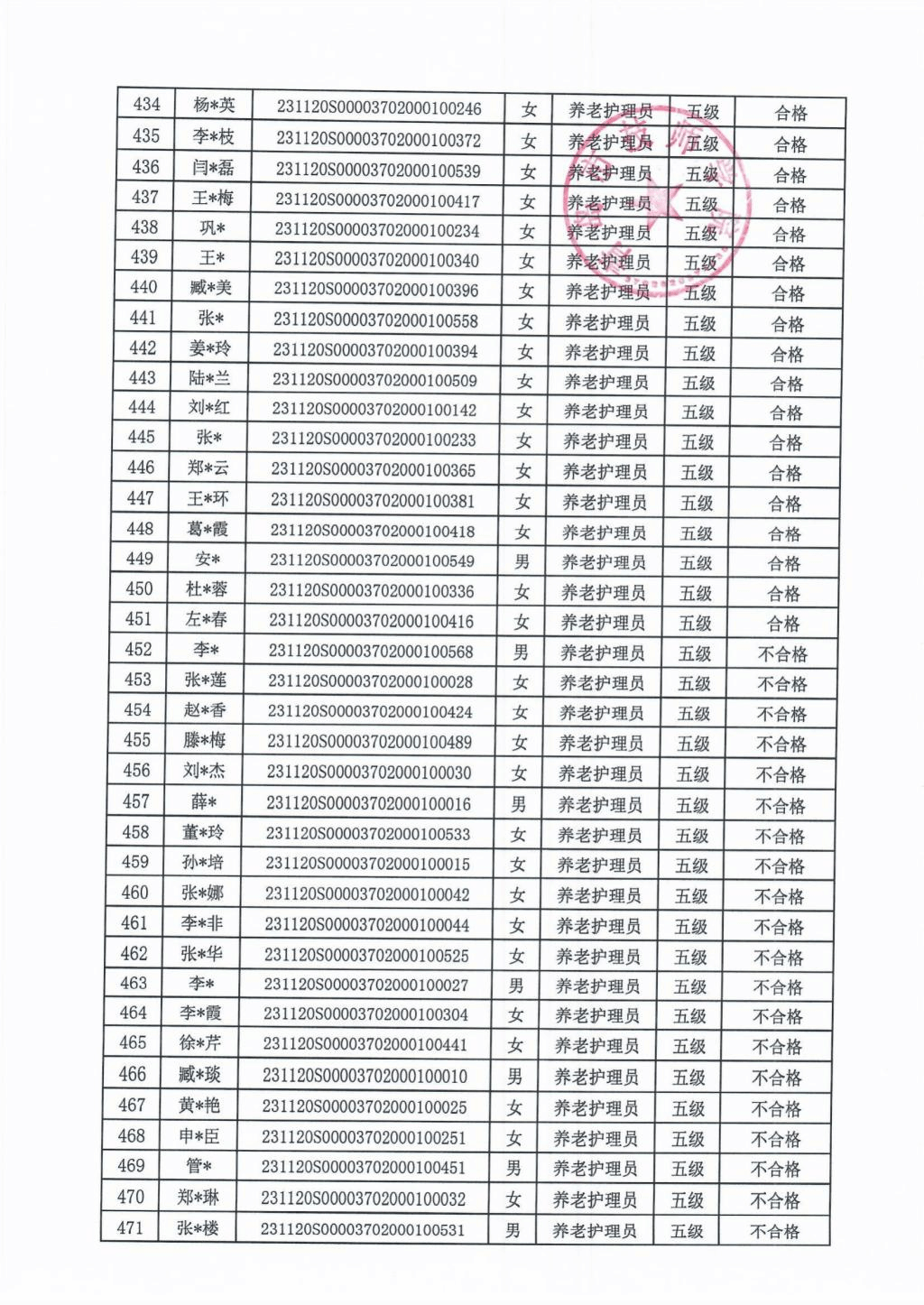 | 434 | 杨*英 | 231120S00003702000100246 | 女 | 养老护理员 | 五级 | 合格 |
|---|---|---|---|---|---|---|
| 435 | 李*枝 | 231120S00003702000100372 | 女 | 养老护理员 | 五级 | 合格 |
| 436 | 闫*磊 | 231120S00003702000100539 | 女 | 养老护理员 | 五级 | 合格 |
| 437 | 王*梅 | 231120S00003702000100417 | 女 | 养老护理员 | 五级 | 合格 |
| 438 | 巩* | 231120S00003702000100234 | 女 | 养老护理员 | 五级 | 合格 |
| 439 | 王* | 231120S00003702000100340 | 女 | 养老护理员 | 五级 | 合格 |
| 440 | 臧*美 | 231120S00003702000100396 | 女 | 养老护理员 | 五级 | 合格 |
| 441 | 张* | 231120S00003702000100558 | 女 | 养老护理员 | 五级 | 合格 |
| 442 | 姜*玲 | 231120S00003702000100394 | 女 | 养老护理员 | 五级 | 合格 |
| 443 | 陆*兰 | 231120S00003702000100509 | 女 | 养老护理员 | 五级 | 合格 |
| 444 | 刘*红 | 231120S00003702000100142 | 女 | 养老护理员 | 五级 | 合格 |
| 445 | 张* | 231120S00003702000100233 | 女 | 养老护理员 | 五级 | 合格 |
| 446 | 郑*云 | 231120S00003702000100365 | 女 | 养老护理员 | 五级 | 合格 |
| 447 | 王*环 | 231120S00003702000100381 | 女 | 养老护理员 | 五级 | 合格 |
| 448 | 葛*霞 | 231120S00003702000100418 | 女 | 养老护理员 | 五级 | 合格 |
| 449 | 安* | 231120S00003702000100549 | 男 | 养老护理员 | 五级 | 合格 |
| 450 | 杜*蓉 | 231120S00003702000100336 | 女 | 养老护理员 | 五级 | 合格 |
| 451 | 左*春 | 231120S00003702000100416 | 女 | 养老护理员 | 五级 | 合格 |
| 452 | 李* | 231120S00003702000100568 | 男 | 养老护理员 | 五级 | 不合格 |
| 453 | 张*莲 | 231120S00003702000100028 | 女 | 养老护理员 | 五级 | 不合格 |
| 454 | 赵*香 | 231120S00003702000100424 | 女 | 养老护理员 | 五级 | 不合格 |
| 455 | 滕*梅 | 231120S00003702000100489 | 女 | 养老护理员 | 五级 | 不合格 |
| 456 | 刘*杰 | 231120S00003702000100030 | 女 | 养老护理员 | 五级 | 不合格 |
| 457 | 薛* | 231120S00003702000100016 | 男 | 养老护理员 | 五级 | 不合格 |
| 458 | 董*玲 | 231120S00003702000100533 | 女 | 养老护理员 | 五级 | 不合格 |
| 459 | 孙*培 | 231120S00003702000100015 | 女 | 养老护理员 | 五级 | 不合格 |
| 460 | 张*娜 | 231120S00003702000100042 | 女 | 养老护理员 | 五级 | 不合格 |
| 461 | 李*非 | 231120S00003702000100044 | 女 | 养老护理员 | 五级 | 不合格 |
| 462 | 张*华 | 231120S00003702000100525 | 女 | 养老护理员 | 五级 | 不合格 |
| 463 | 李* | 231120S00003702000100027 | 男 | 养老护理员 | 五级 | 不合格 |
| 464 | 李*霞 | 231120S00003702000100304 | 女 | 养老护理员 | 五级 | 不合格 |
| 465 | 徐*芹 | 231120S00003702000100441 | 女 | 养老护理员 | 五级 | 不合格 |
| 466 | 臧*琰 | 231120S00003702000100010 | 男 | 养老护理员 | 五级 | 不合格 |
| 467 | 黄*艳 | 231120S00003702000100025 | 女 | 养老护理员 | 五级 | 不合格 |
| 468 | 申*臣 | 231120S00003702000100251 | 女 | 养老护理员 | 五级 | 不合格 |
| 469 | 管* | 231120S00003702000100451 | 男 | 养老护理员 | 五级 | 不合格 |
| 470 | 郑*琳 | 231120S00003702000100032 | 女 | 养老护理员 | 五级 | 不合格 |
| 471 | 张*楼 | 231120S00003702000100531 | 男 | 养老护理员 | 五级 | 不合格 |